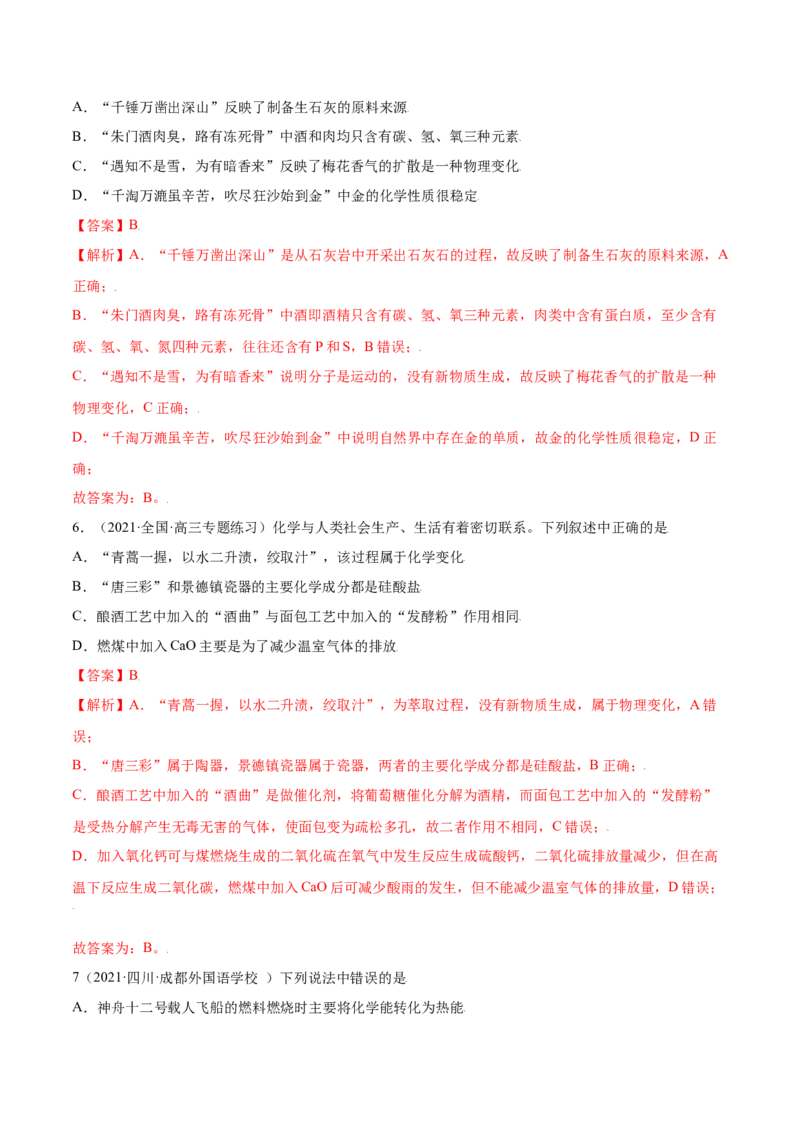 A．“千锤万凿出深山”反映了制备生石灰的原料来源

B．“朱门酒肉臭，路有冻死骨”中酒和肉均只含有碳、氢、氧三种元素

C．“遇知不是雪，为有暗香来”反映了梅花香气的扩散是一种物理变化

D．“千淘万漉虽辛苦，吹尽狂沙始到金”中金的化学性质很稳定

【答案】B

【解析】A．“千锤万凿出深山”是从石灰岩中开采出石灰石的过程，故反映了制备生石灰的原料来源，A正确；

B．“朱门酒肉臭，路有冻死骨”中酒即酒精只含有碳、氢、氧三种元素，肉类中含有蛋白质，至少含有碳、氢、氧、氮四种元素，往往还含有P和S，B错误；

C．“遇知不是雪，为有暗香来”说明分子是运动的，没有新物质生成，故反映了梅花香气的扩散是一种物理变化，C正确；

D．“千淘万漉虽辛苦，吹尽狂沙始到金”中说明自然界中存在金的单质，故金的化学性质很稳定，D正确；

故答案为：B。

6．（2021·全国·高三专题练习）化学与人类社会生产、生活有着密切联系。下列叙述中正确的是

A．“青蒿一握，以水二升渍，绞取汁”，该过程属于化学变化

B．“唐三彩”和景德镇瓷器的主要化学成分都是硅酸盐

C．酿酒工艺中加入的“酒曲”与面包工艺中加入的“发酵粉”作用相同

D．燃煤中加入CaO主要是为了减少温室气体的排放

【答案】B

【解析】A．“青蒿一握，以水二升渍，绞取汁”，为萃取过程，没有新物质生成，属于物理变化，A错误；

B．“唐三彩”属于陶器，景德镇瓷器属于瓷器，两者的主要化学成分都是硅酸盐，B正确；

C．酿酒工艺中加入的“酒曲”是做催化剂，将葡萄糖催化分解为酒精，而面包工艺中加入的“发酵粉”是受热分解产生无毒无害的气体，使面包变为疏松多孔，故二者作用不相同，C错误；

D．加入氧化钙可与煤燃烧生成的二氧化硫在氧气中发生反应生成硫酸钙，二氧化硫排放量减少，但在高温下反应生成二氧化碳，燃煤中加入CaO后可减少酸雨的发生，但不能减少温室气体的排放量，D错误；

故答案为：B。

7（2021·四川·成都外国语学校 ）下列说法中错误的是

A．神舟十二号载人飞船的燃料燃烧时主要将化学能转化为热能